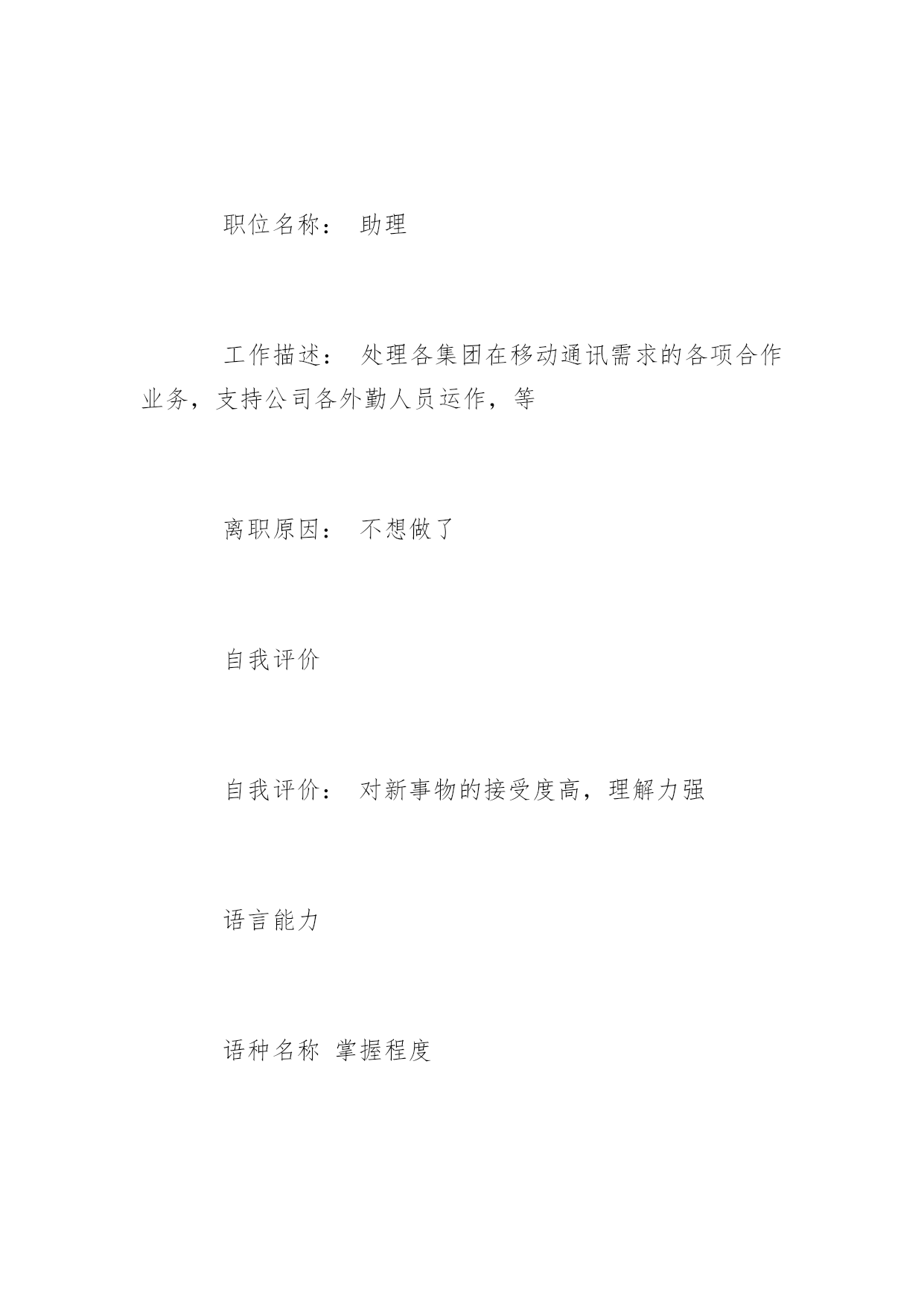 职位名称： 助理

工作描述： 处理各集团在移动通讯需求的各项合作业务，支持公司各外勤人员运作，等

离职原因： 不想做了

自我评价

自我评价： 对新事物的接受度高，理解力强

语言能力

语种名称 掌握程度